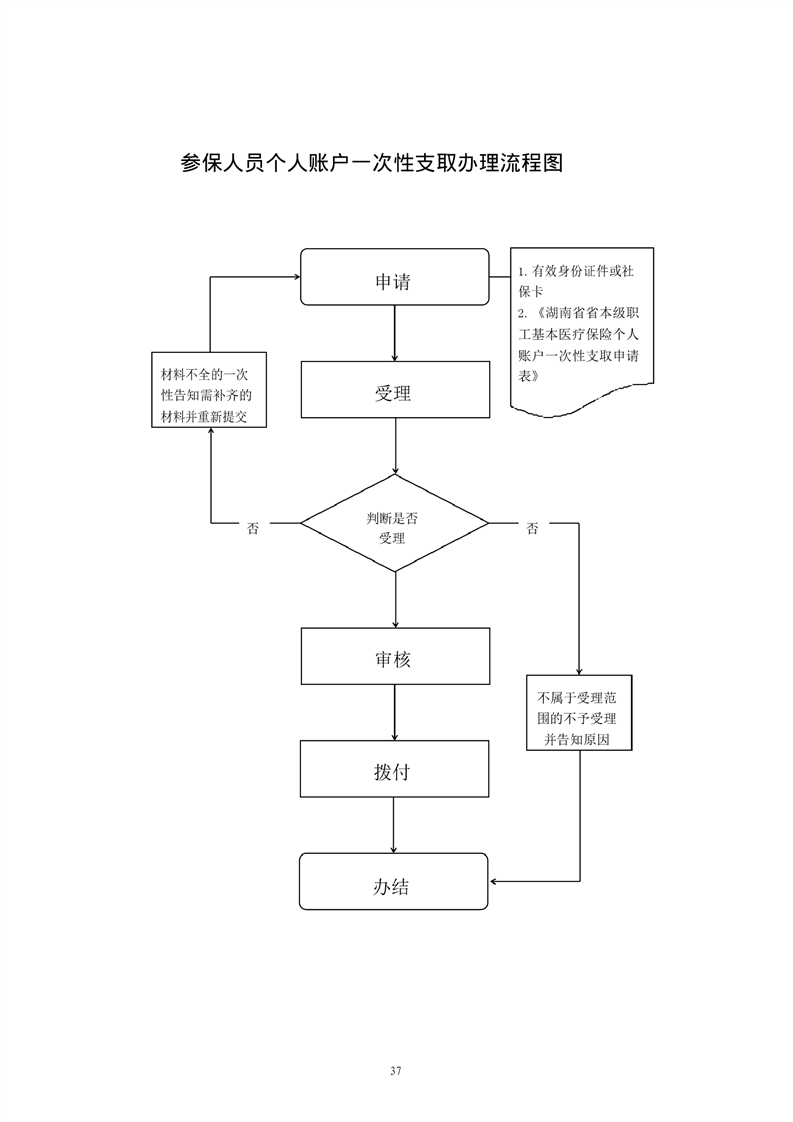 参保人员个人账户一次性支取办理流程图

申请

1. 有效身份证件或社保卡
2. 《湖南省省本级职工基本医疗保险个人账户一次性支取申请表》

材料不全的一次性告知需补齐的材料并重新提交

受理

否

判断是否受理

否

审核

不属于受理范围的不予受理并告知原因

拨付

办结

37